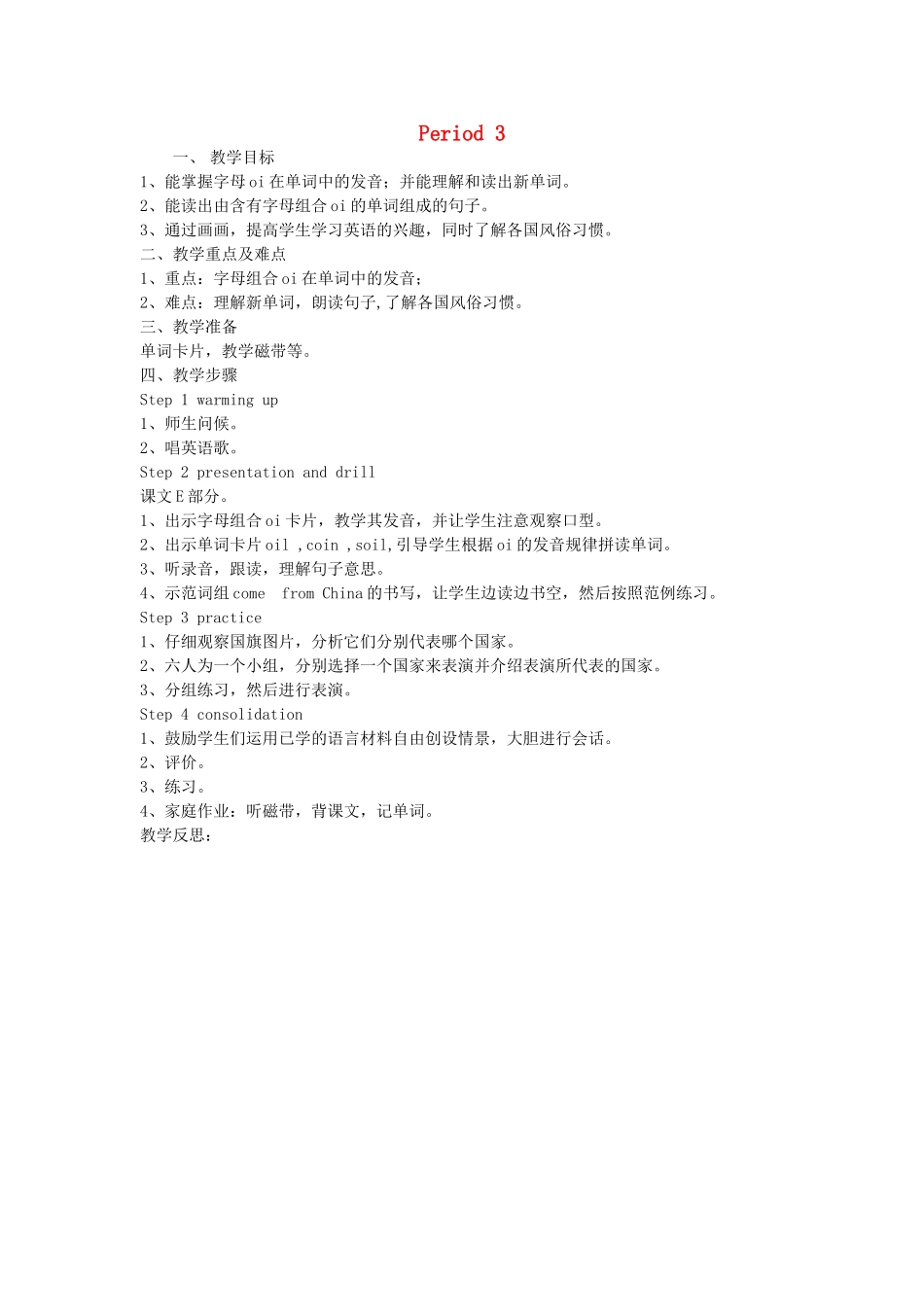 Period 3

一、 教学目标

1、能掌握字母oi在单词中的发音；并能理解和读出新单词。

2、能读出由含有字母组合oi的单词组成的句子。

3、通过画画，提高学生学习英语的兴趣，同时了解各国风俗习惯。

二、教学重点及难点

1、重点：字母组合oi在单词中的发音；

2、难点：理解新单词，朗读句子,了解各国风俗习惯。

三、教学准备

单词卡片，教学磁带等。

四、教学步骤

Step 1 warming up

1、师生问候。

2、唱英语歌。

Step 2 presentation and drill

课文E部分。

1、出示字母组合oi卡片，教学其发音，并让学生注意观察口型。

2、出示单词卡片oil ,coin ,soil,引导学生根据oi的发音规律拼读单词。

3、听录音，跟读，理解句子意思。

4、示范词组come from China的书写，让学生边读边书空，然后按照范例练习。

Step 3 practice

1、仔细观察国旗图片，分析它们分别代表哪个国家。

2、六人为一个小组，分别选择一个国家来表演并介绍表演所代表的国家。

3、分组练习，然后进行表演。

Step 4 consolidation

1、鼓励学生们运用已学的语言材料自由创设情景，大胆进行会话。

2、评价。

3、练习。

4、家庭作业：听磁带，背课文，记单词。

教学反思：